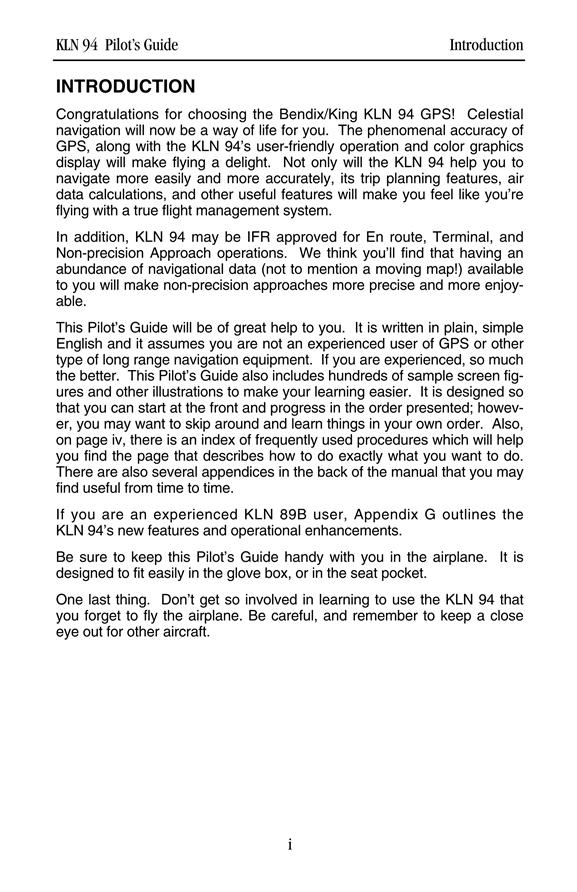 KLN 94 Pilot's Guide

Introduction

INTRODUCTION

Congratulations for choosing the Bendix/King KLN 94 GPS! Celestial navigation will now be a way of life for you. The phenomenal accuracy of GPS, along with the KLN 94's user-friendly operation and color graphics display will make flying a delight. Not only will the KLN 94 help you to navigate more easily and more accurately, its trip planning features, air data calculations, and other useful features will make you feel like you're flying with a true flight management system.

In addition, KLN 94 may be IFR approved for En route, Terminal, and Non-precision Approach operations. We think you'll find that having an abundance of navigational data (not to mention a moving map!) available to you will make non-precision approaches more precise and more enjoyable.

This Pilot's Guide will be of great help to you. It is written in plain, simple English and it assumes you are not an experienced user of GPS or other type of long range navigation equipment. If you are experienced, so much the better. This Pilot's Guide also includes hundreds of sample screen figures and other illustrations to make your learning easier. It is designed so that you can start at the front and progress in the order presented; however, you may want to skip around and learn things in your own order. Also, on page iv, there is an index of frequently used procedures which will help you find the page that describes how to do exactly what you want to do. There are also several appendices in the back of the manual that you may find useful from time to time.

If you are an experienced KLN 89B user, Appendix G outlines the KLN 94's new features and operational enhancements.

Be sure to keep this Pilot's Guide handy with you in the airplane. It is designed to fit easily in the glove box, or in the seat pocket.

One last thing. Don't get so involved in learning to use the KLN 94 that you forget to fly the airplane. Be careful, and remember to keep a close eye out for other aircraft.

i